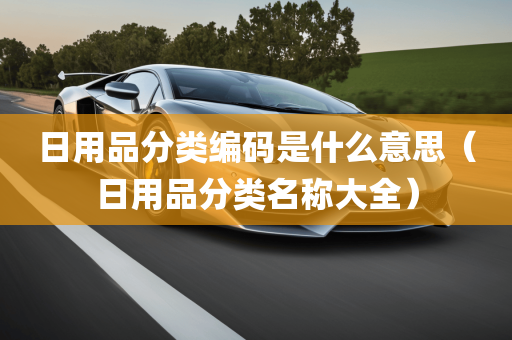 日用品分类编码是什么意思（日用品分类名称大全）